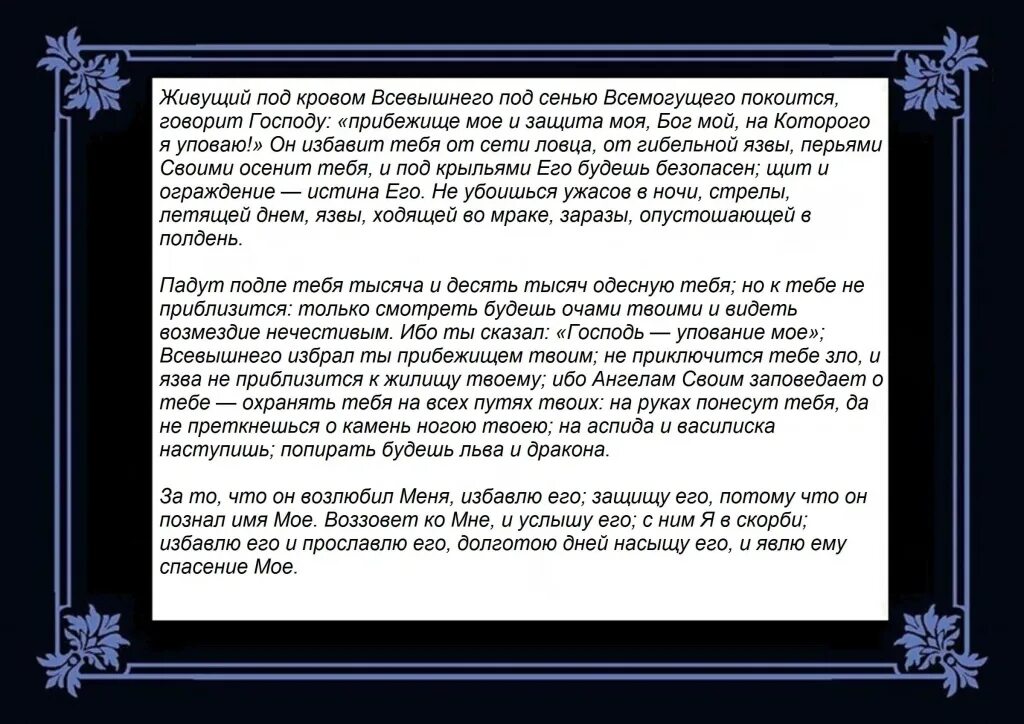 Живущий под кровом Всевышнего под сенью Всемогущего покоится, говорит Господу: «прибежище мое и защита моя, Бог мой, на Которого я уповаю!» Он избавит тебя от сети ловца, от гибельной язвы, перьями Своими осенит тебя, и под крыльями Его будешь безопасен; щит и ограждение — истина Его. Не убоишься ужасов в ночи, стрелы, летящей днем, язвы, ходящей во мраке, заразы, опустошающей в полдень.

Падут подле тебя тысяча и десять тысяч одесную тебя; но к тебе не приблизится: только смотреть будешь очами твоими и видеть возмездие нечестивым. Ибо ты сказал: «Господь — упование мое»; Всевышнего избрал ты прибежищем твоим; не приключится тебе зло, и язва не приблизится к жилищу твоему; ибо Ангелам Своим заповедает о тебе — охранять тебя на всех путях твоих: на руках понесут тебя, да не преткнешься о камень ногою твоею; на аспида и василиска наступишь; попирать будешь льва и дракона.

За то, что он возлюбил Меня, избавлю его; защищу его, потому что он познал имя Мое. Воззовет ко Мне, и услышу его; с ним Я в скорби; избавлю его и прославлю его, долготою дней насыщу его, и явлю ему спасение Мое.